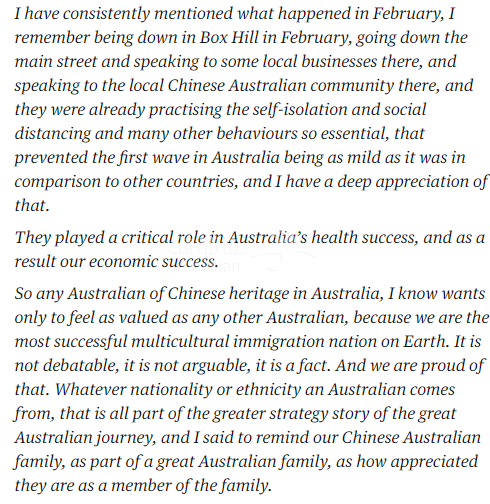 I have consistently mentioned what happened in February, I remember being down in Box Hill in February, going down the main street and speaking to some local businesses there, and speaking to the local Chinese Australian community there, and they were already practising the self-isolation and social distancing and many other behaviours so essential, that prevented the first wave in Australia being as mild as it was in comparison to other countries, and I have a deep appreciation of that.

They played a critical role in Australia's health success, and as a result our economic success.

So any Australian of Chinese heritage in Australia, I know wants only to feel as valued as any other Australian, because we are the most successful multicultural immigration nation on Earth. It is not debatable, it is not arguable, it is a fact. And we are proud of that. Whatever nationality or ethnicity an Australian comes from, that is all part of the greater strategy story of the great Australian journey, and I said to remind our Chinese Australian family, as part of a great Australian family, as how appreciated they are as a member of the family.